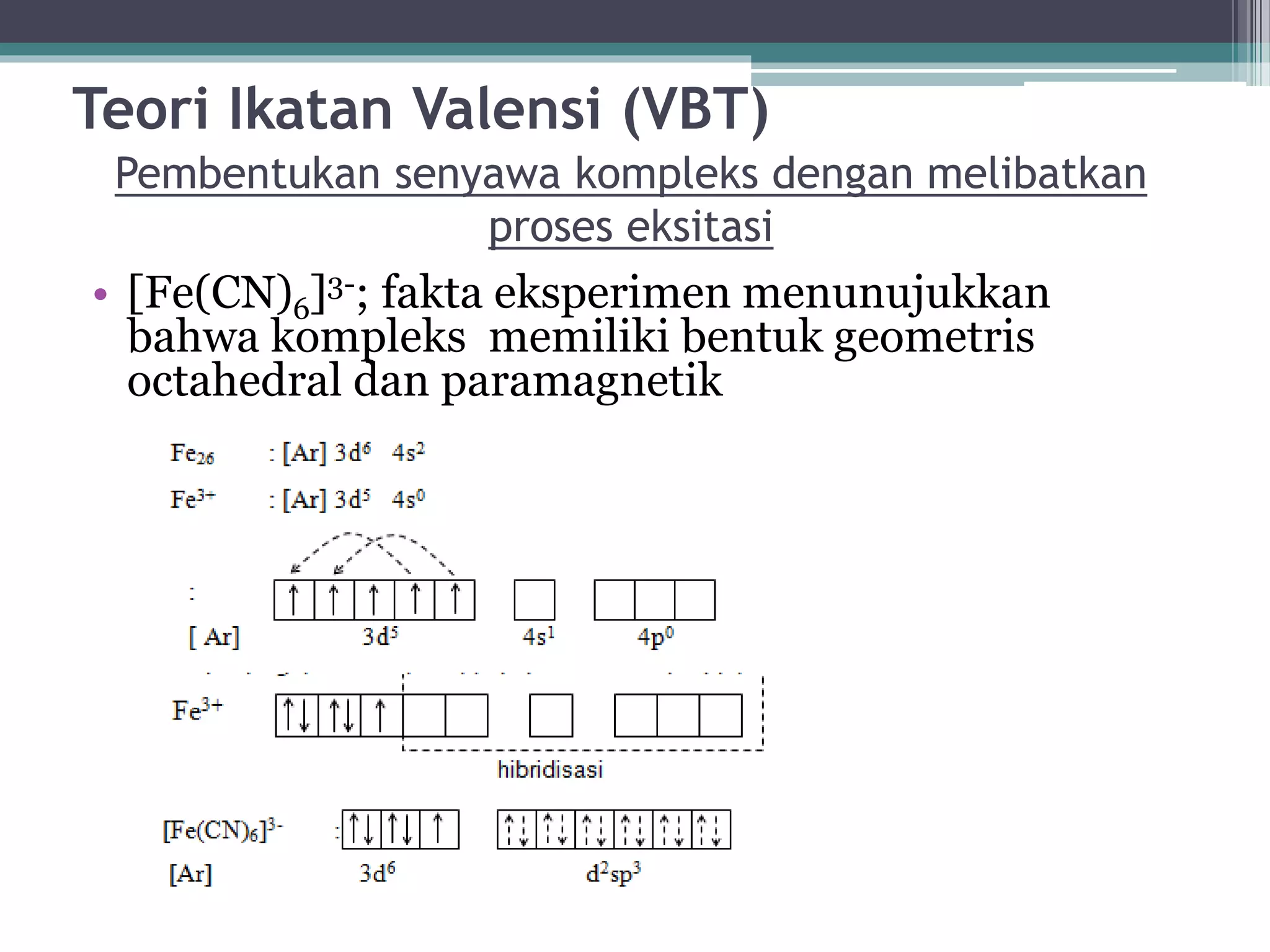 Teori Ikatan Valensi (VBT)

Pembentukan senyawa kompleks dengan melibatkan proses eksitasi

• $[Fe(CN)_6]^{3-}$; fakta eksperimen menunujukkan bahwa kompleks memiliki bentuk geometris octahedral dan paramagnetik

$Fe_{26}$ : [Ar] $3d^6$ $4s^2$

$Fe^{3+}$ : [Ar] $3d^5$ $4s^0$

:

[ Ar] $3d^5$ $4s^1$ $4p^0$

$Fe^{3+}$

hibridisasi

$[Fe(CN)_6]^{3-}$ :

[Ar] $3d^6$ $d^2sp^3$